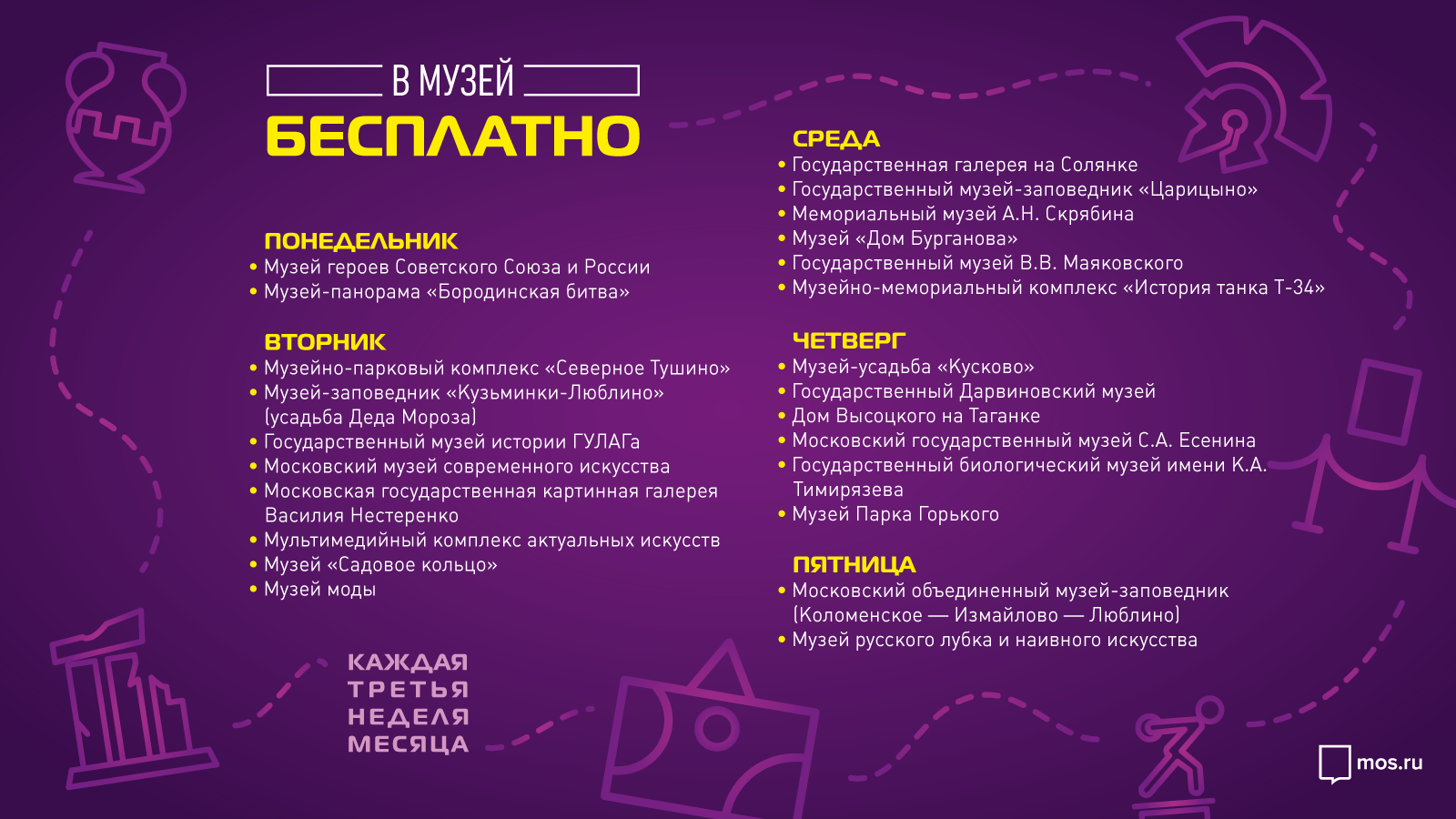 В МУЗЕЙ
БЕСПЛАТНО

ПОНЕДЕЛЬНИК
• Музей героев Советского Союза и России
• Музей-панорама «Бородинская битва»

ВТОРНИК
• Музейно-парковый комплекс «Северное Тушино»
• Музей-заповедник «Кузьминки-Люблино» (усадьба Деда Мороза)
• Государственный музей истории ГУЛАГа
• Московский музей современного искусства
• Московская государственная картинная галерея Василия Нестеренко
• Мультимедийный комплекс актуальных искусств
• Музей «Садовое кольцо»
• Музей моды

КАЖДАЯ ТРЕТЬЯ НЕДЕЛЯ МЕСЯЦА

СРЕДА
• Государственная галерея на Солянке
• Государственный музей-заповедник «Царицыно»
• Мемориальный музей А.Н. Скрябина
• Музей «Дом Бурганова»
• Государственный музей В.В. Маяковского
• Музейно-мемориальный комплекс «История танка Т-34»

ЧЕТВЕРГ
• Музей-усадьба «Кусково»
• Государственный Дарвиновский музей
• Дом Высоцкого на Таганке
• Московский государственный музей С.А. Есенина
• Государственный биологический музей имени К.А. Тимирязева
• Музей Парка Горького

ПЯТНИЦА
• Московский объединенный музей-заповедник (Коломенское — Измайлово — Люблино)
• Музей русского лубка и наивного искусства

mos.ru